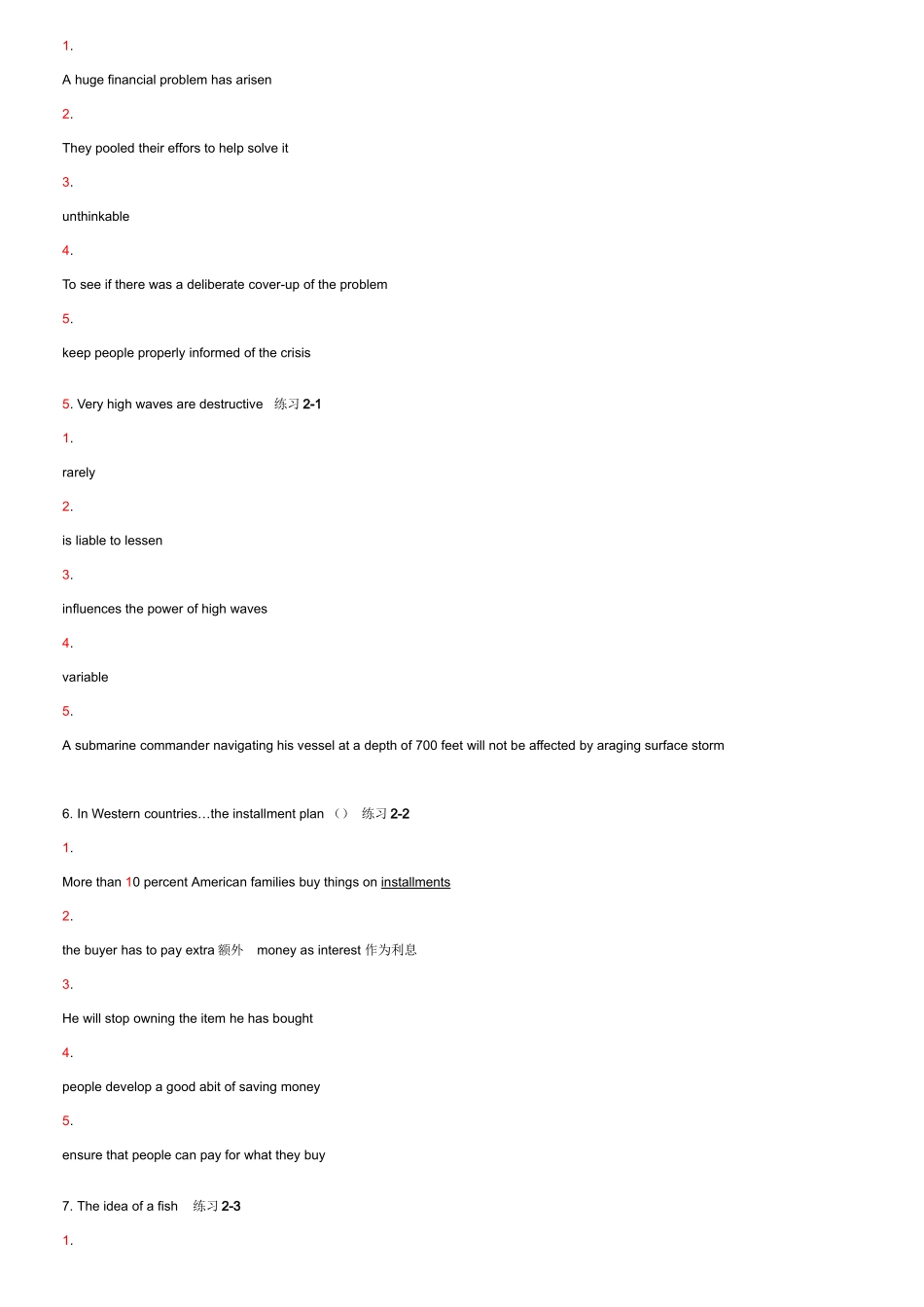 1.

A huge financial problem has arisen

2.

They pooled their effors to help solve it

3.

unthinkable

4.

To see if there was a deliberate cover-up of the problem

5.

keep people properly informed of the crisis

5. Very high waves are destructive 练习 2-1

1.

rarely

2.

is liable to lessen

3.

influences the power of high waves

4.

variable

5.

A submarine commander navigating his vessel at a depth of 700 feet will not be affected by araging surface storm

6. In Western countries…the installment plan （） 练习 2-2

1.

More than 10 percent American families buy things on installments

2.

the buyer has to pay extra 额外 money as interest 作为利息

3.

He will stop owning the item he has bought

4.

people develop a good abit of saving money

5.

ensure that people can pay for what they buy

7. The idea of a fish 练习 2-3

1.